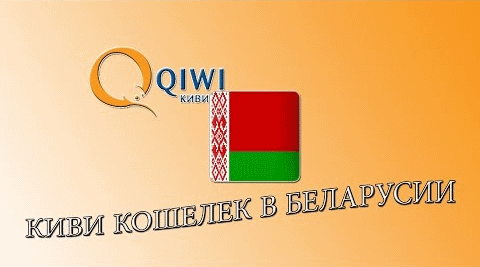 QIWI
КИВИ

КИВИ КОШЕЛЕК В БЕЛАРУСИИ